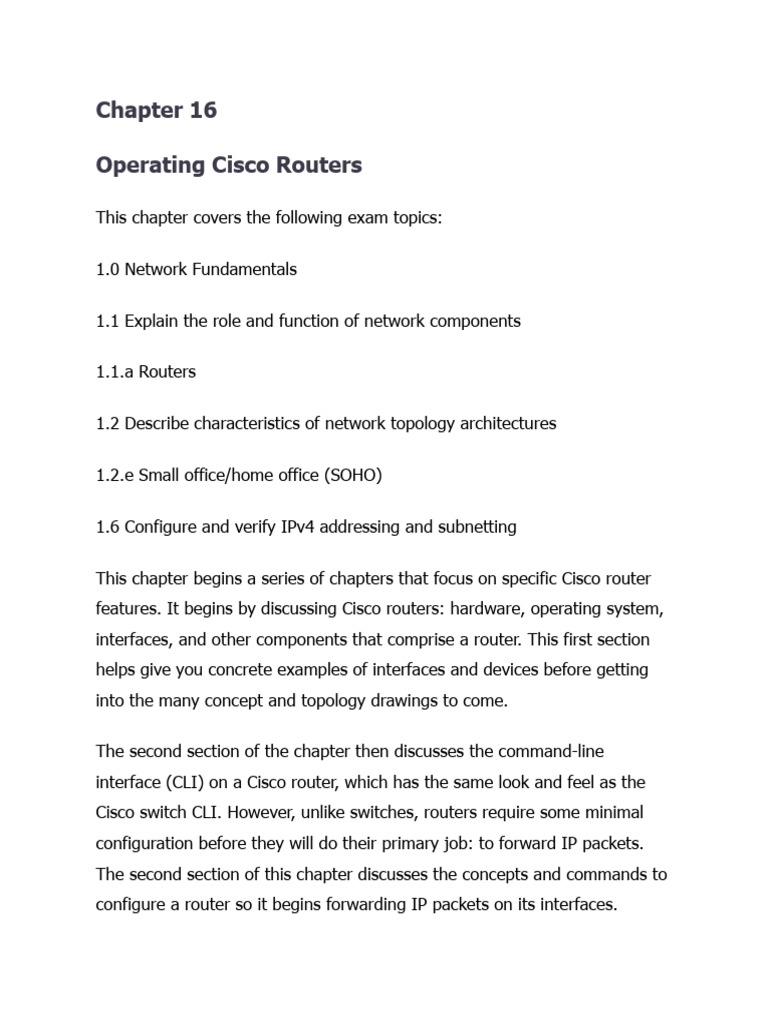 Chapter 16

Operating Cisco Routers

This chapter covers the following exam topics:

1.0 Network Fundamentals

1.1 Explain the role and function of network components

1.1.a Routers

1.2 Describe characteristics of network topology architectures

1.2.e Small office/home office (SOHO)

1.6 Configure and verify IPv4 addressing and subnetting

This chapter begins a series of chapters that focus on specific Cisco router features. It begins by discussing Cisco routers: hardware, operating system, interfaces, and other components that comprise a router. This first section helps give you concrete examples of interfaces and devices before getting into the many concept and topology drawings to come.

The second section of the chapter then discusses the command-line interface (CLI) on a Cisco router, which has the same look and feel as the Cisco switch CLI. However, unlike switches, routers require some minimal configuration before they will do their primary job: to forward IP packets. The second section of this chapter discusses the concepts and commands to configure a router so it begins forwarding IP packets on its interfaces.